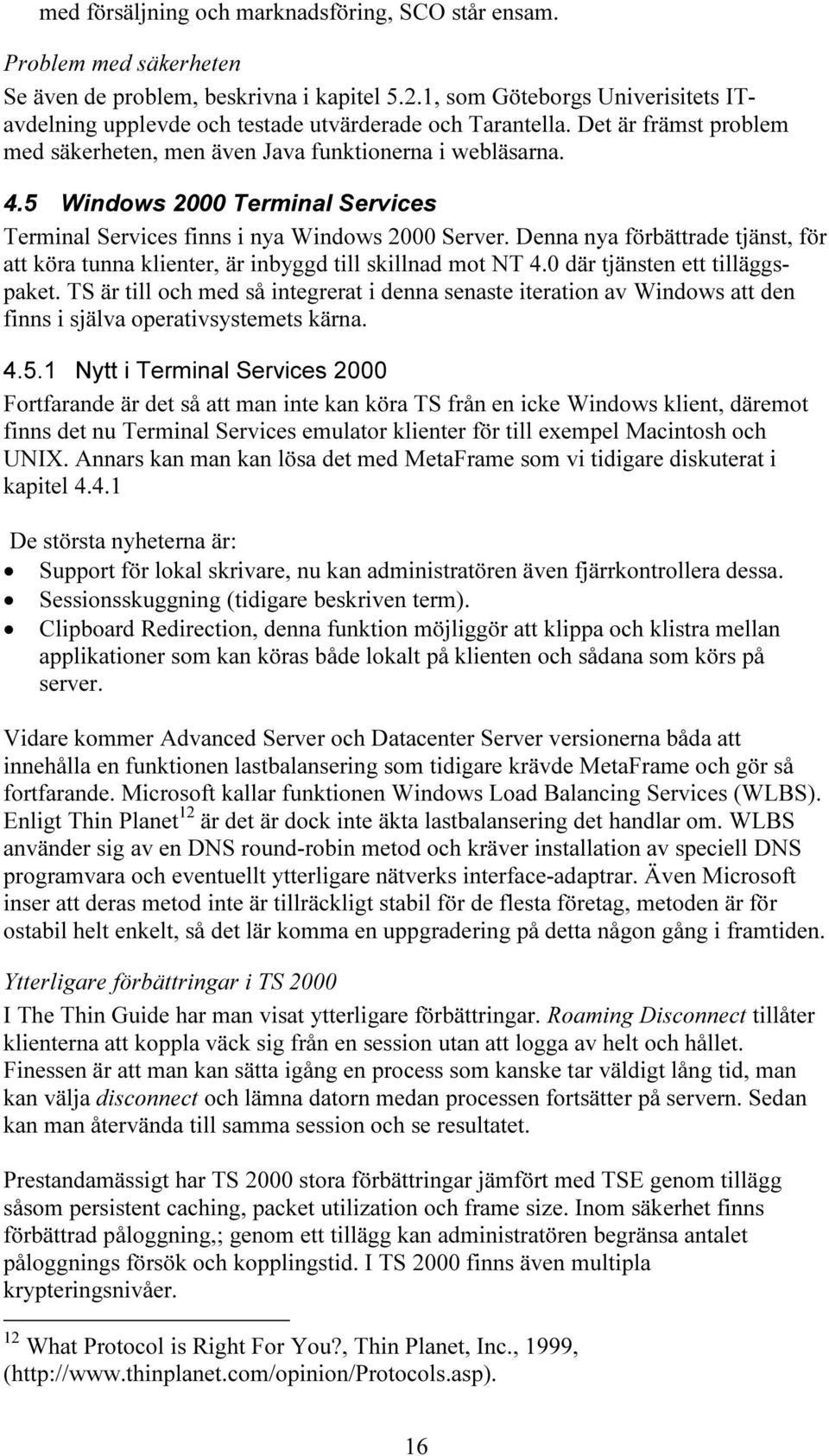 med försäljning och marknadsföring, SCO står ensam.

Problem med säkerheten
Se även de problem, beskrivna i kapitel 5.2.1, som Göteborgs Univerisitets IT-avdelning upplevde och testade utvärderade och Tarantella. Det är främst problem med säkerheten, men även Java funktionerna i webläsarna.

4.5 Windows 2000 Terminal Services
Terminal Services finns i nya Windows 2000 Server. Denna nya förbättrade tjänst, för att köra tunna klienter, är inbyggd till skillnad mot NT 4.0 där tjänsten ett tilläggspaket. TS är till och med så integrerat i denna senaste iteration av Windows att den finns i själva operativsystemets kärna.

4.5.1 Nytt i Terminal Services 2000
Fortfarande är det så att man inte kan köra TS från en icke Windows klient, däremot finns det nu Terminal Services emulator klienter för till exempel Macintosh och UNIX. Annars kan man kan lösa det med MetaFrame som vi tidigare diskuterat i kapitel 4.4.1

De största nyheterna är:
• Support för lokal skrivare, nu kan administratören även fjärrkontrollera dessa.
• Sessionsskuggning (tidigare beskriven term).
• Clipboard Redirection, denna funktion möjliggör att klippa och klistra mellan applikationer som kan köras både lokalt på klienten och sådana som körs på server.

Vidare kommer Advanced Server och Datacenter Server versionerna båda att innehålla en funktionen lastbalansering som tidigare krävde MetaFrame och gör så fortfarande. Microsoft kallar funktionen Windows Load Balancing Services (WLBS). Enligt Thin Planet$^{12}$ är det är dock inte äkta lastbalansering det handlar om. WLBS använder sig av en DNS round-robin metod och kräver installation av speciell DNS programvara och eventuellt ytterligare nätverks interface-adaptrar. Även Microsoft inser att deras metod inte är tillräckligt stabil för de flesta företag, metoden är för ostabil helt enkelt, så det lär komma en uppgradering på detta någon gång i framtiden.

Ytterligare förbättringar i TS 2000
I The Thin Guide har man visat ytterligare förbättringar. Roaming Disconnect tillåter klienterna att koppla väck sig från en session utan att logga av helt och hållet. Finessen är att man kan sätta igång en process som kanske tar väldigt lång tid, man kan välja disconnect och lämna datorn medan processen fortsätter på servern. Sedan kan man återvända till samma session och se resultatet.

Prestandamässigt har TS 2000 stora förbättringar jämfört med TSE genom tillägg såsom persistent caching, packet utilization och frame size. Inom säkerhet finns förbättrad påloggning,; genom ett tillägg kan administratören begränsa antalet påloggnings försök och kopplingstid. I TS 2000 finns även multipla krypteringsnivåer.

$^{12}$ What Protocol is Right For You?, Thin Planet, Inc., 1999, (http://www.thinplanet.com/opinion/Protocols.asp).

16